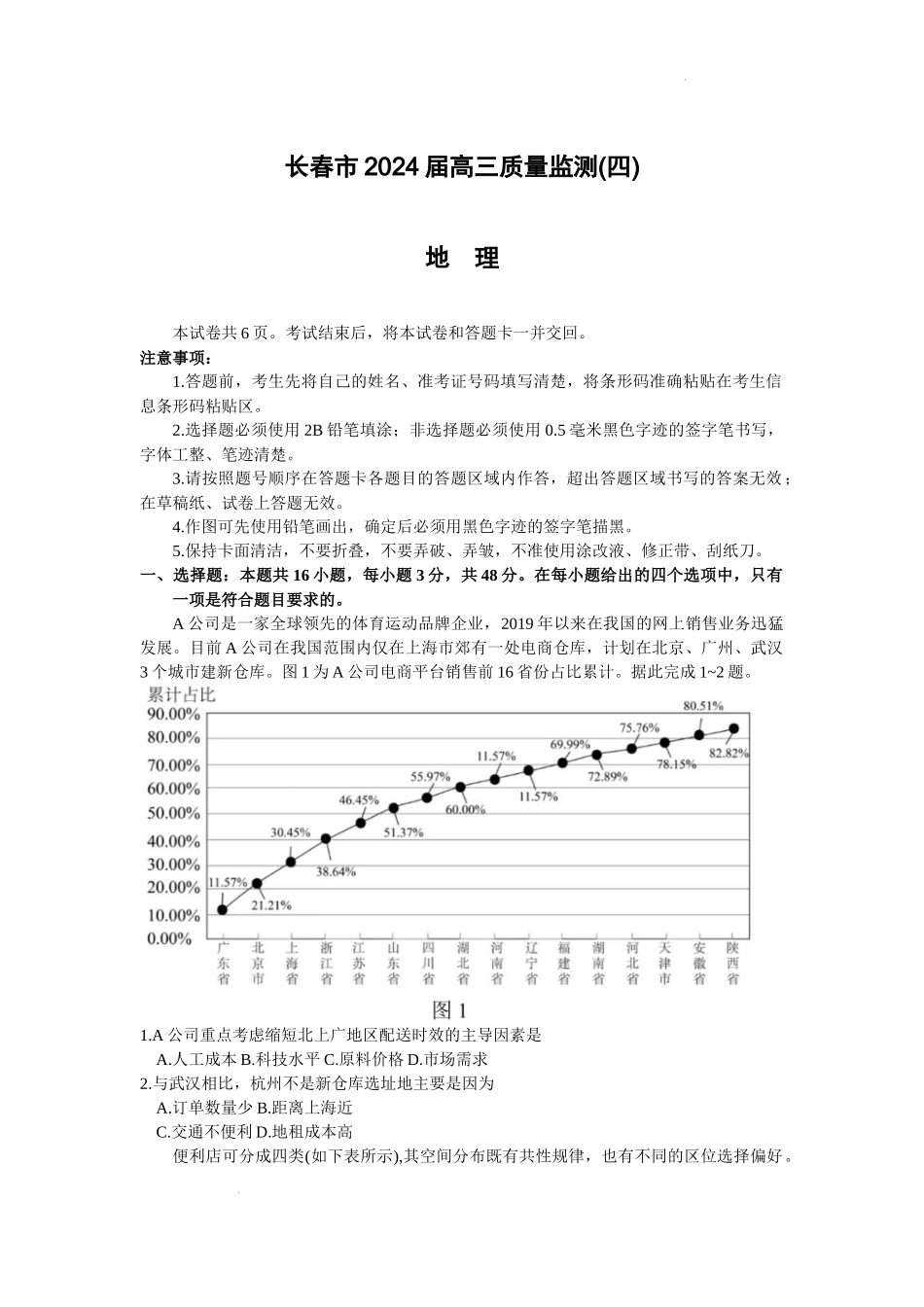 长春市 2024 届高三质量监测(四)

地 理

本试卷共 6 页。考试结束后，将本试卷和答题卡一并交回。

注意事项：

1.答题前，考生先将自己的姓名、准考证号码填写清楚，将条形码准确粘贴在考生信息条形码粘贴区。

2.选择题必须使用 2B 铅笔填涂；非选择题必须使用 0.5 毫米黑色字迹的签字笔书写，字体工整、笔迹清楚。

3.请按照题号顺序在答题卡各题目的答题区域内作答，超出答题区域书写的答案无效；在草稿纸、试卷上答题无效。

4.作图可先使用铅笔画出，确定后必须用黑色字迹的签字笔描黑。

5.保持卡面清洁，不要折叠，不要弄破、弄皱，不准使用涂改液、修正带、刮纸刀。

一、选择题：本题共 16 小题，每小题 3 分，共 48 分。在每小题给出的四个选项中，只有一项是符合题目要求的。

A 公司是一家全球领先的体育运动品牌企业，2019 年以来在我国的网上销售业务迅猛发展。目前 A 公司在我国范围内仅在上海市郊有一处电商仓库，计划在北京、广州、武汉 3 个城市建新仓库。图 1 为 A 公司电商平台销售前 16 省份占比累计。据此完成 1~2 题。

累计占比
90.00%
80.00%
70.00%
60.00%
50.00%
40.00%
30.00%
20.00%
10.00%
0.00%

11.57% 21.21% 30.45% 38.64% 46.45% 51.37% 55.97% 60.00% 11.57% 11.57% 69.99% 72.89% 75.76% 78.15% 80.51% 82.82%

广东省 北京市 上海省 浙江省 江苏省 山东省 四川省 湖北省 河南省 辽宁省 福建省 湖南省 河北省 天津市 安徽省 陕西省

图 1

1.A 公司重点考虑缩短北上广地区配送时效的主导因素是

A.人工成本 B.科技水平 C.原料价格 D.市场需求

2.与武汉相比，杭州不是新仓库选址地主要是因为

A.订单数量少 B.距离上海近

C.交通不便利 D.地租成本高

便利店可分成四类(如下表所示),其空间分布既有共性规律，也有不同的区位选择偏好。